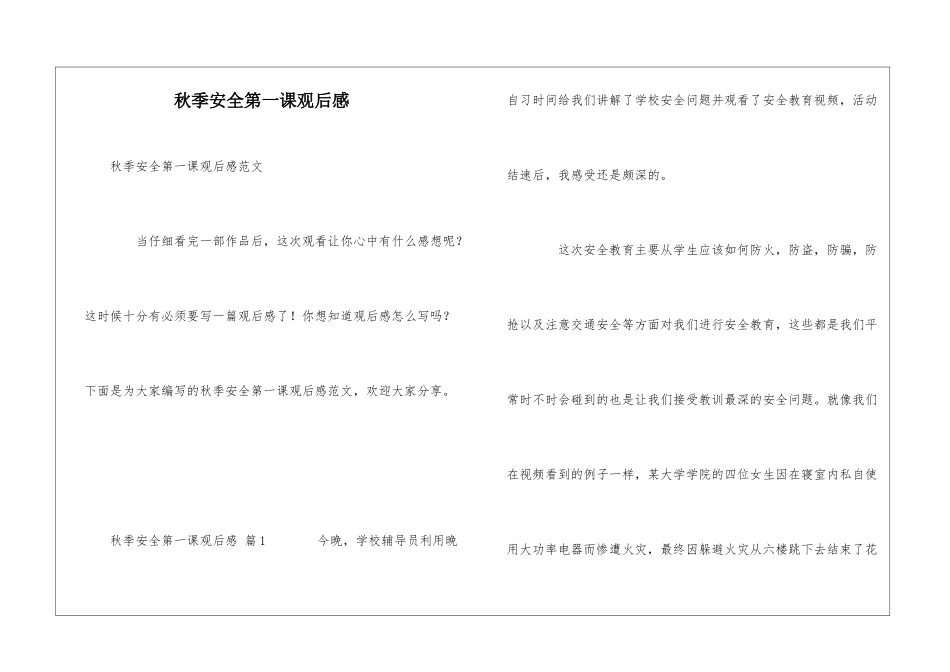 秋季安全第一课观后感

秋季安全第一课观后感范文

当仔细看完一部作品后，这次观看让你心中有什么感想呢？这时候十分有必须要写一篇观后感了！你想知道观后感怎么写吗？下面是为大家编写的秋季安全第一课观后感范文，欢迎大家分享。

秋季安全第一课观后感 篇1　　今晚，学校辅导员利用晚自习时间给我们讲解了学校安全问题并观看了安全教育视频，活动结速后，我感受还是颇深的。

这次安全教育主要从学生应该如何防火，防盗，防骗，防抢以及注意交通安全等方面对我们进行安全教育，这些都是我们平常时不时会碰到的也是让我们接受教训最深的安全问题。就像我们在视频看到的例子一样，某大学学院的四位女生因在寝室内私自使用大功率电器而惨遭火灾，最终因躲避火灾从六楼跳下去结束了花